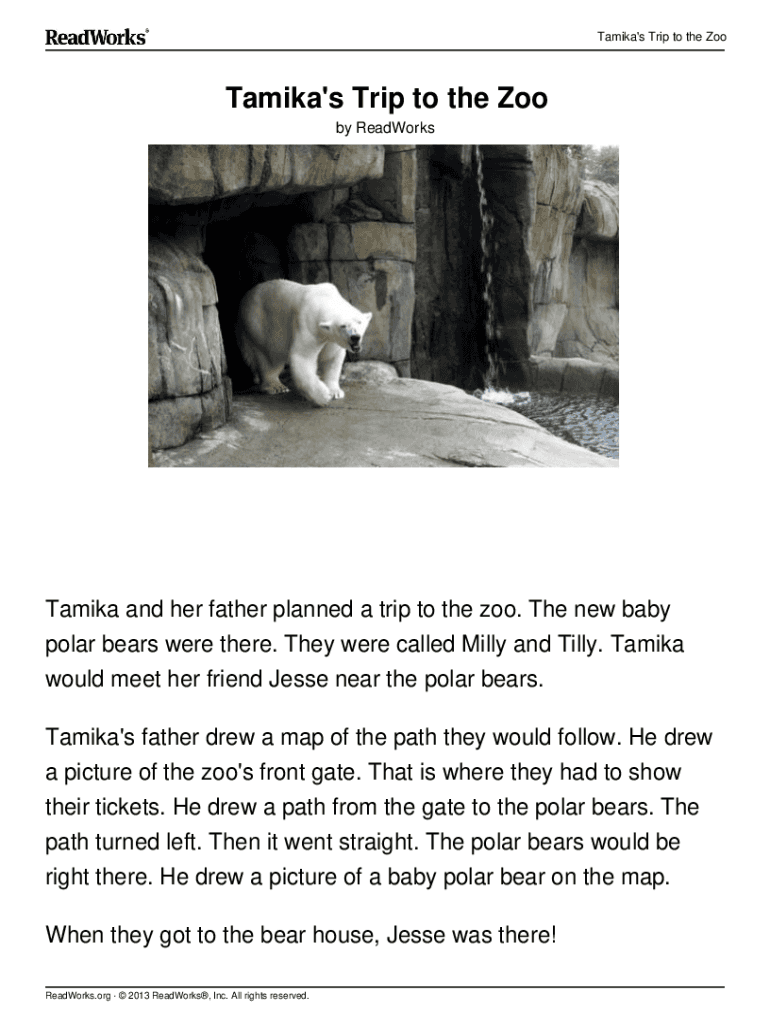 ReadWorks®

Tamika's Trip to the Zoo

Tamika's Trip to the Zoo

by ReadWorks

Tamika and her father planned a trip to the zoo. The new baby polar bears were there. They were called Milly and Tilly. Tamika would meet her friend Jesse near the polar bears.

Tamika's father drew a map of the path they would follow. He drew a picture of the zoo's front gate. That is where they had to show their tickets. He drew a path from the gate to the polar bears. The path turned left. Then it went straight. The polar bears would be right there. He drew a picture of a baby polar bear on the map.

When they got to the bear house, Jesse was there!

ReadWorks.org · © 2013 ReadWorks®, Inc. All rights reserved.